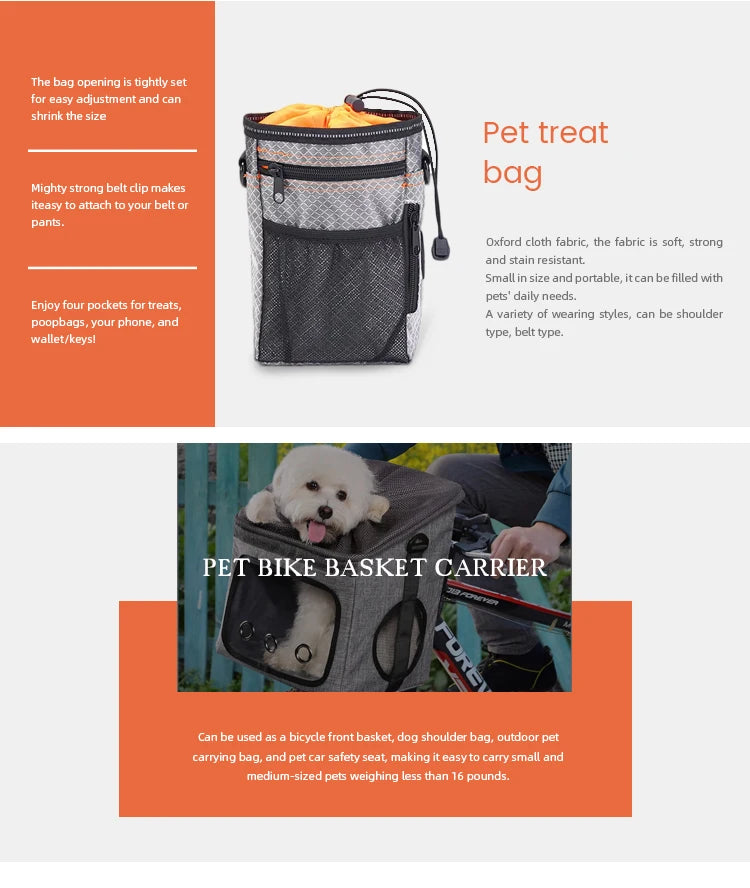 The bag opening is tightly set for easy adjustment and can shrink the size

Mighty strong belt clip makes iteasy to attach to your belt or pants.

Enjoy four pockets for treats, poopbags, your phone, and wallet/keys!

Pet treat bag

Oxford cloth fabric, the fabric is soft, strong and stain resistant.
Small in size and portable, it can be filled with pets' daily needs.
A variety of wearing styles, can be shoulder type, belt type.

PET BIKE BASKET CARRIER

Can be used as a bicycle front basket, dog shoulder bag, outdoor pet carrying bag, and pet car safety seat, making it easy to carry small and medium-sized pets weighing less than 16 pounds.